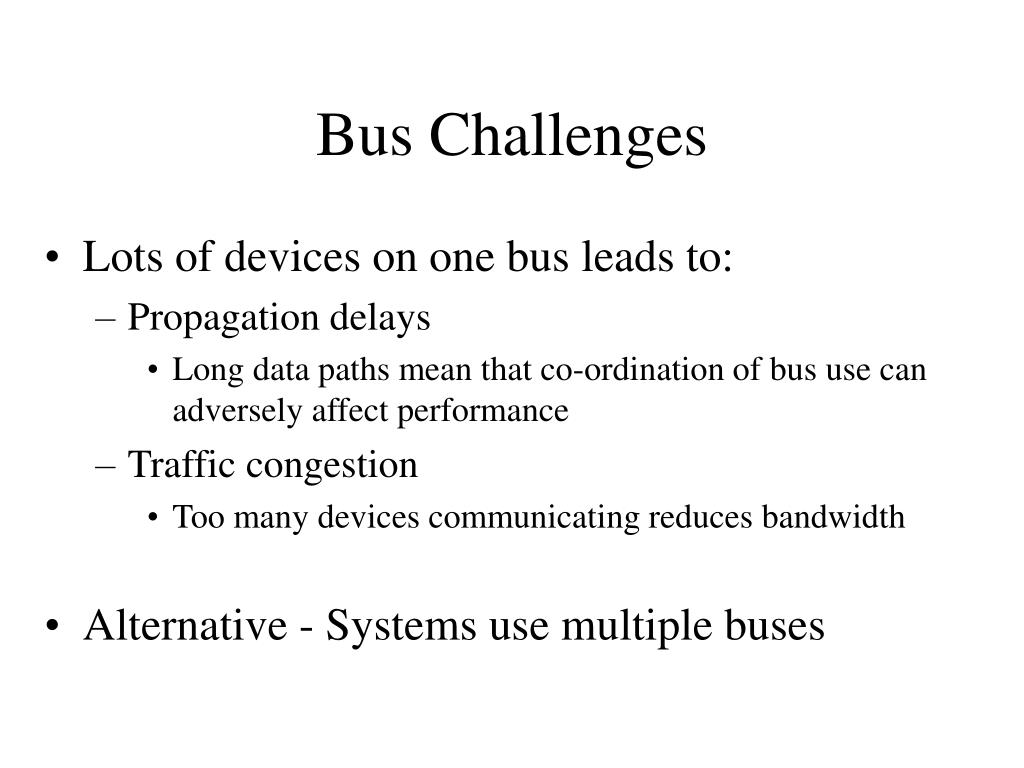 Bus Challenges

• Lots of devices on one bus leads to:
– Propagation delays
• Long data paths mean that co-ordination of bus use can adversely affect performance
– Traffic congestion
• Too many devices communicating reduces bandwidth

• Alternative - Systems use multiple buses